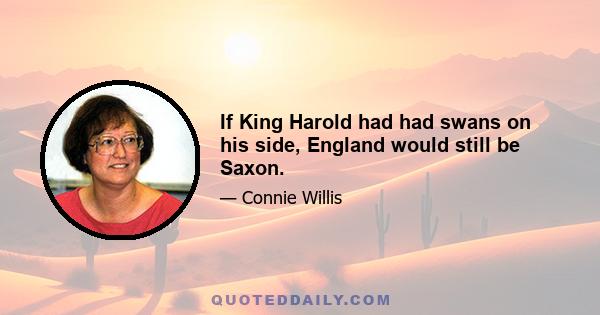 If King Harold had had swans on his side, England would still be Saxon.

— Connie Willis

QUOTEDDAILY.COM